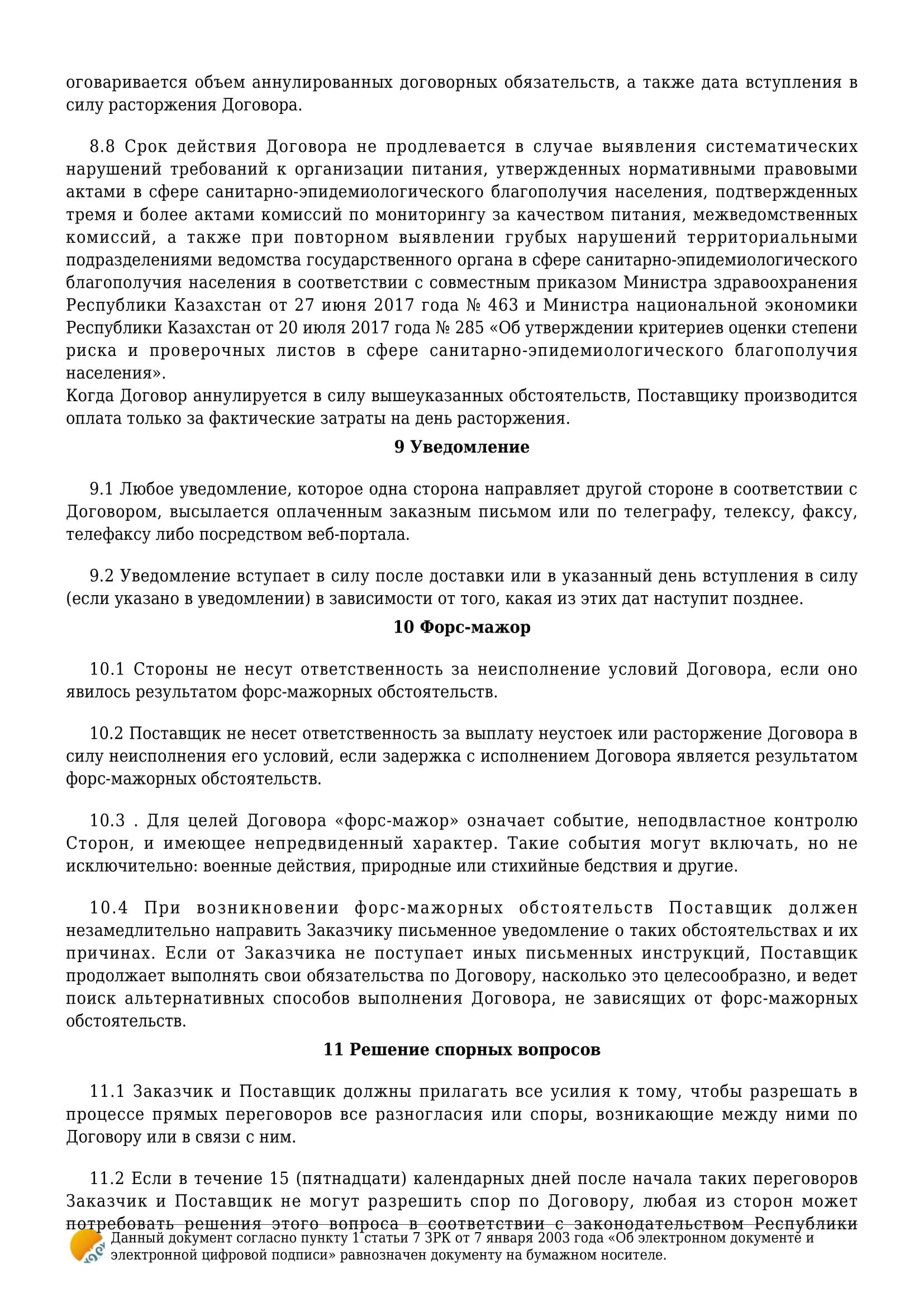 оговаривается объем аннулированных договорных обязательств, а также дата вступления в силу расторжения Договора.

8.8 Срок действия Договора не продлевается в случае выявления систематических нарушений требований к организации питания, утвержденных нормативными правовыми актами в сфере санитарно-эпидемиологического благополучия населения, подтвержденных тремя и более актами комиссий по мониторингу за качеством питания, межведомственных комиссий, а также при повторном выявлении грубых нарушений территориальными подразделениями ведомства государственного органа в сфере санитарно-эпидемиологического благополучия населения в соответствии с совместным приказом Министра здравоохранения Республики Казахстан от 27 июня 2017 года № 463 и Министра национальной экономики Республики Казахстан от 20 июля 2017 года № 285 «Об утверждении критериев оценки степени риска и проверочных листов в сфере санитарно-эпидемиологического благополучия населения».
Когда Договор аннулируется в силу вышеуказанных обстоятельств, Поставщику производится оплата только за фактические затраты на день расторжения.

9 Уведомление

9.1 Любое уведомление, которое одна сторона направляет другой стороне в соответствии с Договором, высылается оплаченным заказным письмом или по телеграфу, телексу, факсу, телефаксу либо посредством веб-портала.

9.2 Уведомление вступает в силу после доставки или в указанный день вступления в силу (если указано в уведомлении) в зависимости от того, какая из этих дат наступит позднее.

10 Форс-мажор

10.1 Стороны не несут ответственность за неисполнение условий Договора, если оно явилось результатом форс-мажорных обстоятельств.

10.2 Поставщик не несет ответственность за выплату неустоек или расторжение Договора в силу неисполнения его условий, если задержка с исполнением Договора является результатом форс-мажорных обстоятельств.

10.3 . Для целей Договора «форс-мажор» означает событие, неподвластное контролю Сторон, и имеющее непредвиденный характер. Такие события могут включать, но не исключительно: военные действия, природные или стихийные бедствия и другие.

10.4 При возникновении форс-мажорных обстоятельств Поставщик должен незамедлительно направить Заказчику письменное уведомление о таких обстоятельствах и их причинах. Если от Заказчика не поступает иных письменных инструкций, Поставщик продолжает выполнять свои обязательства по Договору, насколько это целесообразно, и ведет поиск альтернативных способов выполнения Договора, не зависящих от форс-мажорных обстоятельств.

11 Решение спорных вопросов

11.1 Заказчик и Поставщик должны прилагать все усилия к тому, чтобы разрешать в процессе прямых переговоров все разногласия или споры, возникающие между ними по Договору или в связи с ним.

11.2 Если в течение 15 (пятнадцати) календарных дней после начала таких переговоров Заказчик и Поставщик не могут разрешить спор по Договору, любая из сторон может потребовать решения этого вопроса в соответствии с законодательством Республики

Данный документ согласно пункту 1 статьи 7 ЗРК от 7 января 2003 года «Об электронном документе и электронной цифровой подписи» равнозначен документу на бумажном носителе.